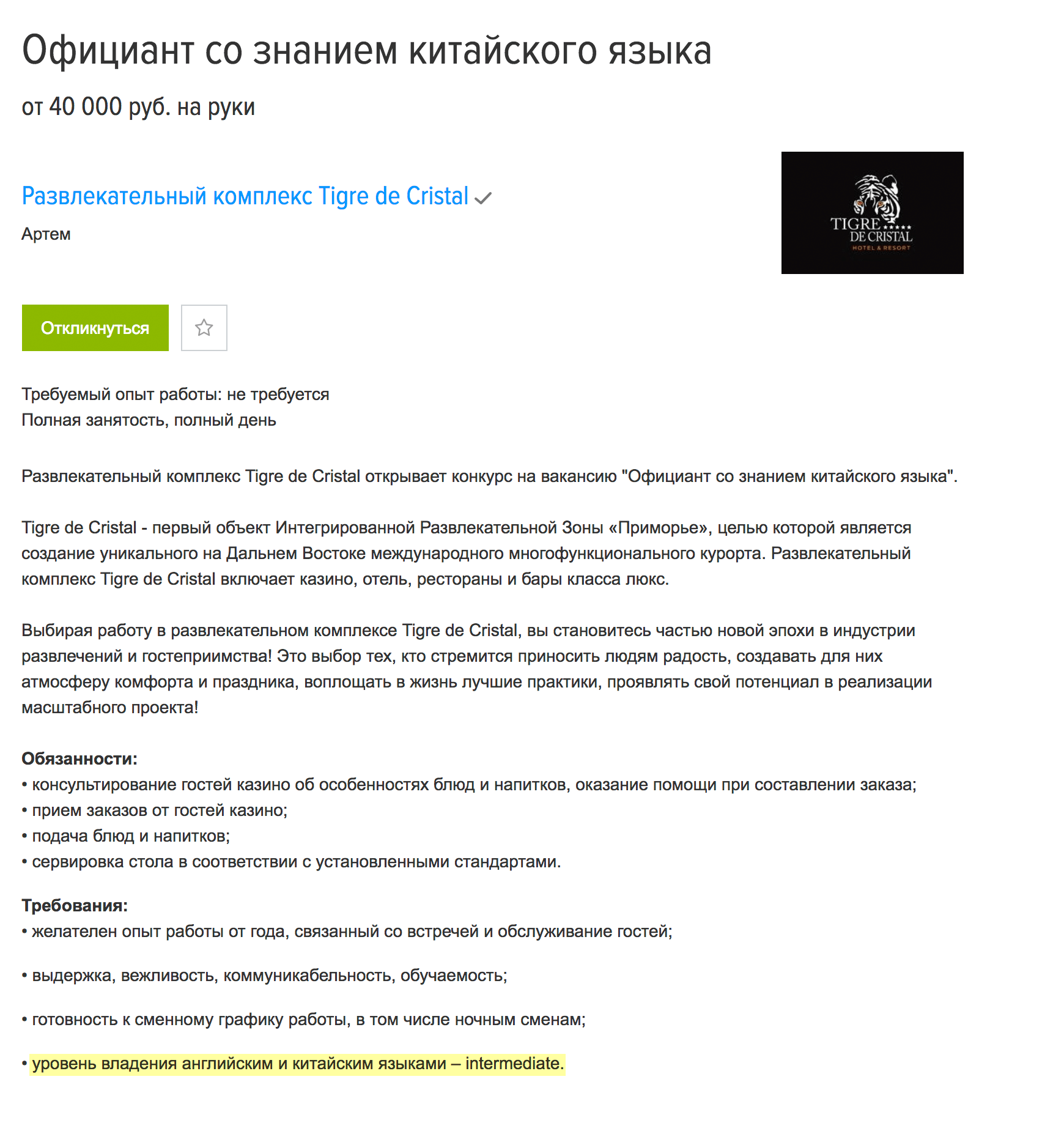 Официант со знанием китайского языка

от 40 000 руб. на руки

Развлекательный комплекс Tigre de Cristal

Артем

TIGRE DE CRISTAL HOTEL & RESORT

Откликнуться

Требуемый опыт работы: не требуется
Полная занятость, полный день

Развлекательный комплекс Tigre de Cristal открывает конкурс на вакансию "Официант со знанием китайского языка".

Tigre de Cristal - первый объект Интегрированной Развлекательной Зоны «Приморье», целью которой является создание уникального на Дальнем Востоке международного многофункционального курорта. Развлекательный комплекс Tigre de Cristal включает казино, отель, рестораны и бары класса люкс.

Выбирая работу в развлекательном комплексе Tigre de Cristal, вы становитесь частью новой эпохи в индустрии развлечений и гостеприимства! Это выбор тех, кто стремится приносить людям радость, создавать для них атмосферу комфорта и праздника, воплощать в жизнь лучшие практики, проявлять свой потенциал в реализации масштабного проекта!

Обязанности:
• консультирование гостей казино об особенностях блюд и напитков, оказание помощи при составлении заказа;
• прием заказов от гостей казино;
• подача блюд и напитков;
• сервировка стола в соответствии с установленными стандартами.

Требования:
• желателен опыт работы от года, связанный со встречей и обслуживание гостей;

• выдержка, вежливость, коммуникабельность, обучаемость;

• готовность к сменному графику работы, в том числе ночным сменам;

• уровень владения английским и китайским языками – intermediate.